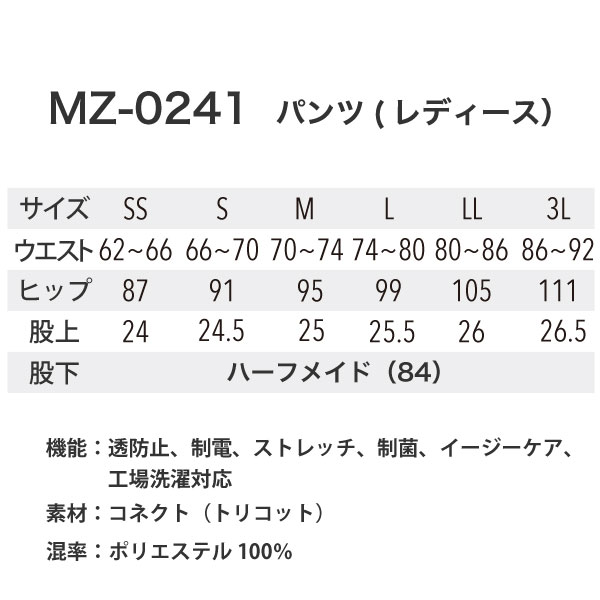 MZ-0241 パンツ(レディース)

| サイズ | SS | S | M | L | LL | 3L |
|---|---|---|---|---|---|---|
| ウエスト | 62~66 | 66~70 | 70~74 | 74~80 | 80~86 | 86~92 |
| ヒップ | 87 | 91 | 95 | 99 | 105 | 111 |
| 股上 | 24 | 24.5 | 25 | 25.5 | 26 | 26.5 |
| 股下 | ハーフメイド(84) | | | | | |

機能:透防止、制電、ストレッチ、制菌、イージーケア、工場洗濯対応

素材:コネクト(トリコット)

混率:ポリエステル100%